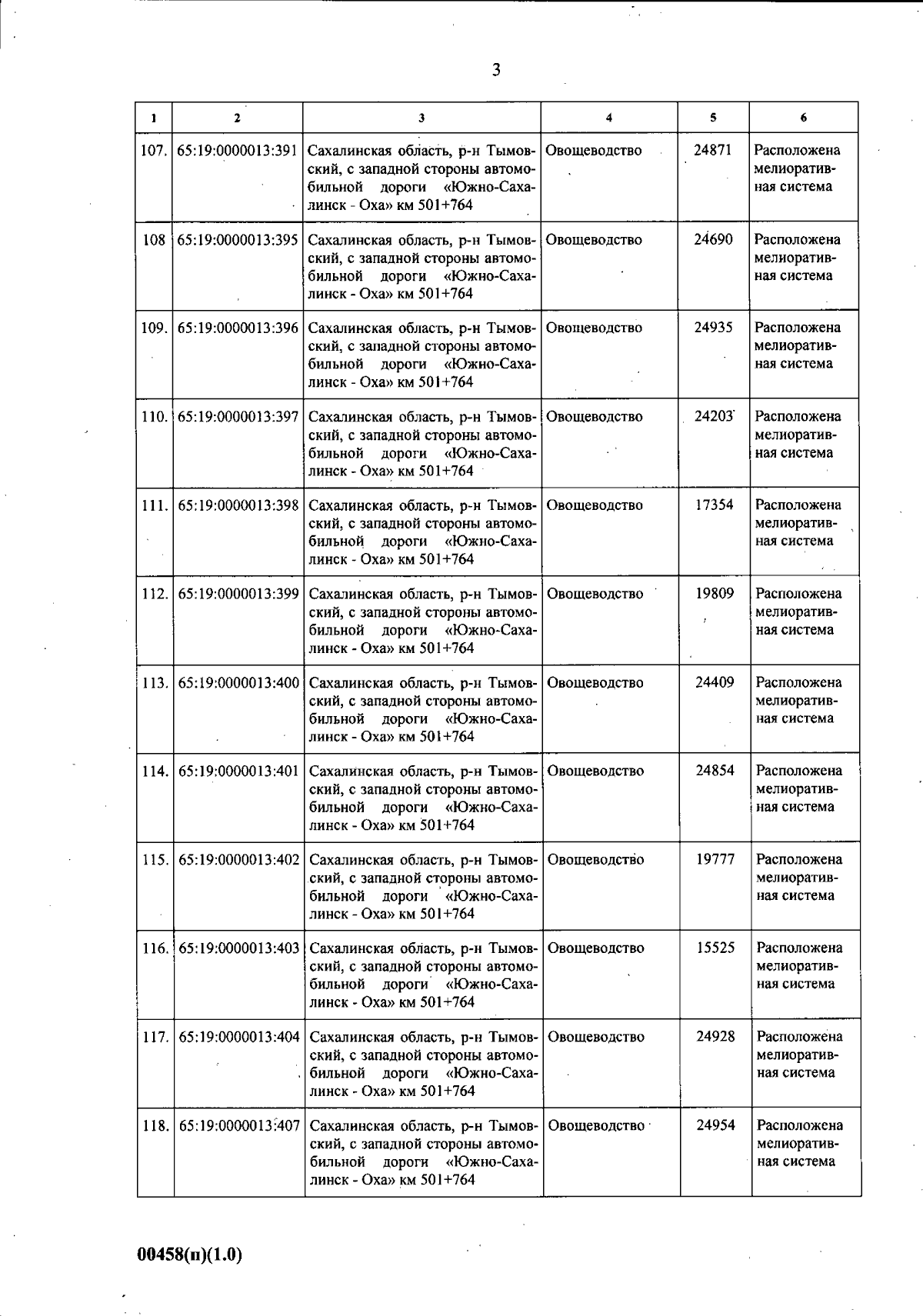 3

| 1 | 2 | 3 | 4 | 5 | 6 |
|---|---|---|---|---|---|
| 107. | 65:19:0000013:391 | Сахалинская область, р-н Тымовский, с западной стороны автомобильной дороги «Южно-Сахалинск - Оха» км 501+764 | Овощеводство | 24871 | Расположена мелиоративная система |
| 108 | 65:19:0000013:395 | Сахалинская область, р-н Тымовский, с западной стороны автомобильной дороги «Южно-Сахалинск - Оха» км 501+764 | Овощеводство | 24690 | Расположена мелиоративная система |
| 109. | 65:19:0000013:396 | Сахалинская область, р-н Тымовский, с западной стороны автомобильной дороги «Южно-Сахалинск - Оха» км 501+764 | Овощеводство | 24935 | Расположена мелиоративная система |
| 110. | 65:19:0000013:397 | Сахалинская область, р-н Тымовский, с западной стороны автомобильной дороги «Южно-Сахалинск - Оха» км 501+764 | Овощеводство | 24203 | Расположена мелиоративная система |
| 111. | 65:19:0000013:398 | Сахалинская область, р-н Тымовский, с западной стороны автомобильной дороги «Южно-Сахалинск - Оха» км 501+764 | Овощеводство | 17354 | Расположена мелиоративная система |
| 112. | 65:19:0000013:399 | Сахалинская область, р-н Тымовский, с западной стороны автомобильной дороги «Южно-Сахалинск - Оха» км 501+764 | Овощеводство | 19809 | Расположена мелиоративная система |
| 113. | 65:19:0000013:400 | Сахалинская область, р-н Тымовский, с западной стороны автомобильной дороги «Южно-Сахалинск - Оха» км 501+764 | Овощеводство | 24409 | Расположена мелиоративная система |
| 114. | 65:19:0000013:401 | Сахалинская область, р-н Тымовский, с западной стороны автомобильной дороги «Южно-Сахалинск - Оха» км 501+764 | Овощеводство | 24854 | Расположена мелиоративная система |
| 115. | 65:19:0000013:402 | Сахалинская область, р-н Тымовский, с западной стороны автомобильной дороги «Южно-Сахалинск - Оха» км 501+764 | Овощеводство | 19777 | Расположена мелиоративная система |
| 116. | 65:19:0000013:403 | Сахалинская область, р-н Тымовский, с западной стороны автомобильной дороги «Южно-Сахалинск - Оха» км 501+764 | Овощеводство | 15525 | Расположена мелиоративная система |
| 117. | 65:19:0000013:404 | Сахалинская область, р-н Тымовский, с западной стороны автомобильной дороги «Южно-Сахалинск - Оха» км 501+764 | Овощеводство | 24928 | Расположена мелиоративная система |
| 118. | 65:19:0000013:407 | Сахалинская область, р-н Тымовский, с западной стороны автомобильной дороги «Южно-Сахалинск - Оха» км 501+764 | Овощеводство | 24954 | Расположена мелиоративная система |

00458(п)(1.0)